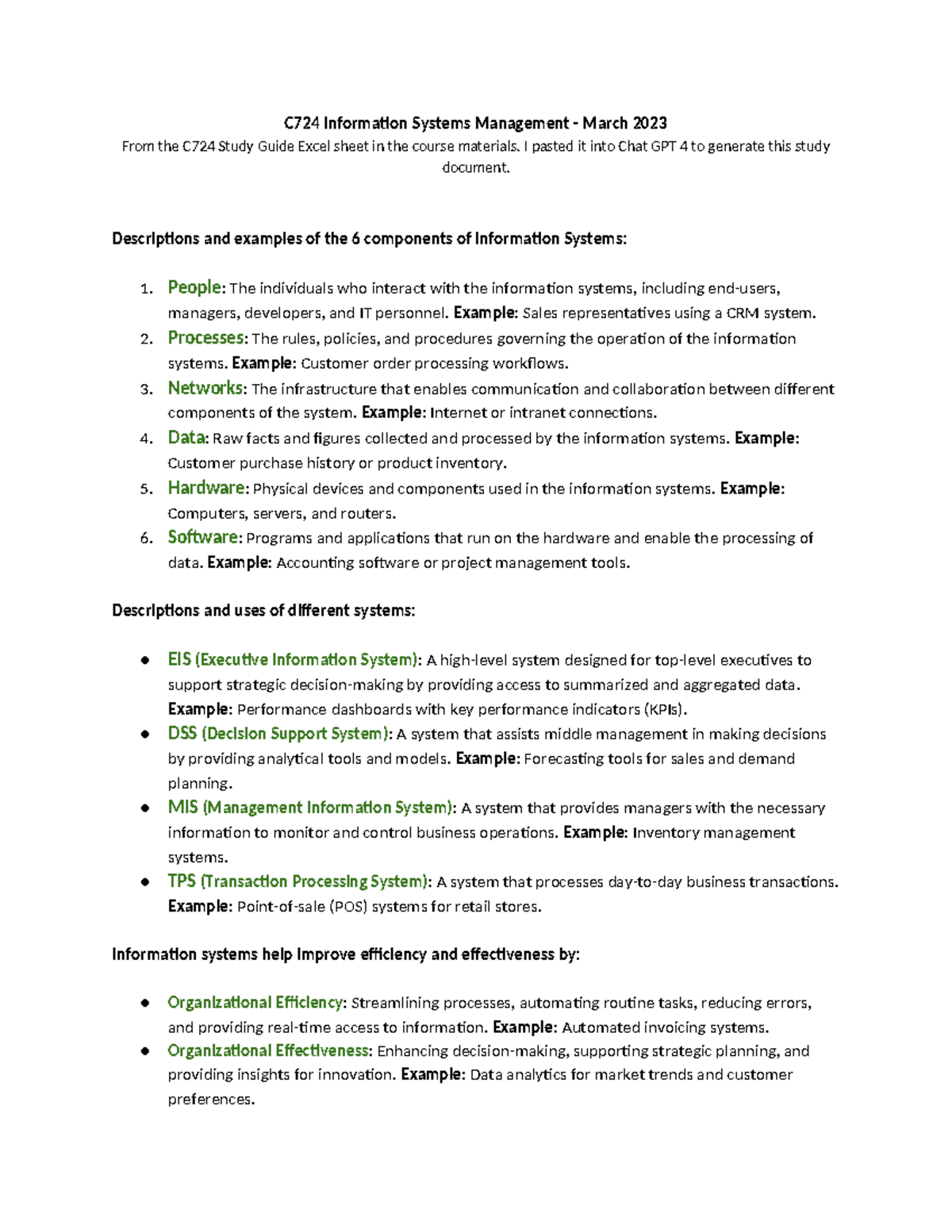 C724 Information Systems Management - March 2023
From the C724 Study Guide Excel sheet in the course materials. I pasted it into Chat GPT 4 to generate this study document.

Descriptions and examples of the 6 components of Information Systems:

1. People: The individuals who interact with the information systems, including end-users, managers, developers, and IT personnel. Example: Sales representatives using a CRM system.
2. Processes: The rules, policies, and procedures governing the operation of the information systems. Example: Customer order processing workflows.
3. Networks: The infrastructure that enables communication and collaboration between different components of the system. Example: Internet or intranet connections.
4. Data: Raw facts and figures collected and processed by the information systems. Example: Customer purchase history or product inventory.
5. Hardware: Physical devices and components used in the information systems. Example: Computers, servers, and routers.
6. Software: Programs and applications that run on the hardware and enable the processing of data. Example: Accounting software or project management tools.

Descriptions and uses of different systems:

• EIS (Executive Information System): A high-level system designed for top-level executives to support strategic decision-making by providing access to summarized and aggregated data. Example: Performance dashboards with key performance indicators (KPIs).
• DSS (Decision Support System): A system that assists middle management in making decisions by providing analytical tools and models. Example: Forecasting tools for sales and demand planning.
• MIS (Management Information System): A system that provides managers with the necessary information to monitor and control business operations. Example: Inventory management systems.
• TPS (Transaction Processing System): A system that processes day-to-day business transactions. Example: Point-of-sale (POS) systems for retail stores.

Information systems help improve efficiency and effectiveness by:

• Organizational Efficiency: Streamlining processes, automating routine tasks, reducing errors, and providing real-time access to information. Example: Automated invoicing systems.
• Organizational Effectiveness: Enhancing decision-making, supporting strategic planning, and providing insights for innovation. Example: Data analytics for market trends and customer preferences.